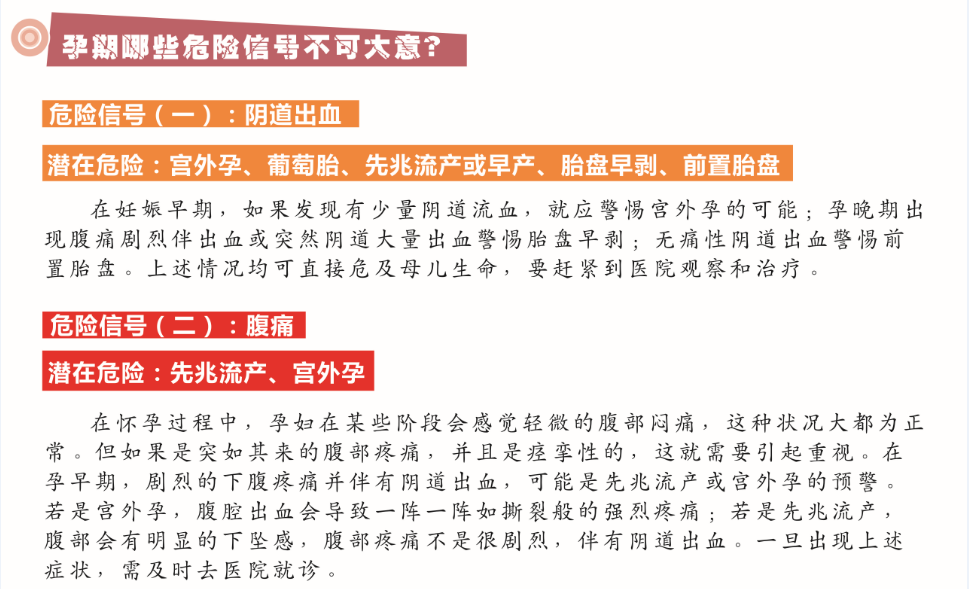 孕期哪些危险信号不可大意？

危险信号（一）：阴道出血

潜在危险：宫外孕、葡萄胎、先兆流产或早产、胎盘早剥、前置胎盘

在妊娠早期，如果发现有少量阴道流血，就应警惕宫外孕的可能；孕晚期出现腹痛剧烈伴出血或突然阴道大量出血警惕胎盘早剥；无痛性阴道出血警惕前置胎盘。上述情况均可直接危及母儿生命，要赶紧到医院观察和治疗。

危险信号（二）：腹痛

潜在危险：先兆流产、宫外孕

在怀孕过程中，孕妇在某些阶段会感觉轻微的腹部闷痛，这种状况大都为正常。但如果是突如其来的腹部疼痛，并且是痉挛性的，这就需要引起重视。在孕早期，剧烈的下腹疼痛并伴有阴道出血，可能是先兆流产或宫外孕的预警。若是宫外孕，腹腔出血会导致一阵一阵如撕裂般的强烈疼痛；若是先兆流产，腹部会有明显的下坠感，腹部疼痛不是很剧烈，伴有阴道出血。一旦出现上述症状，需及时去医院就诊。